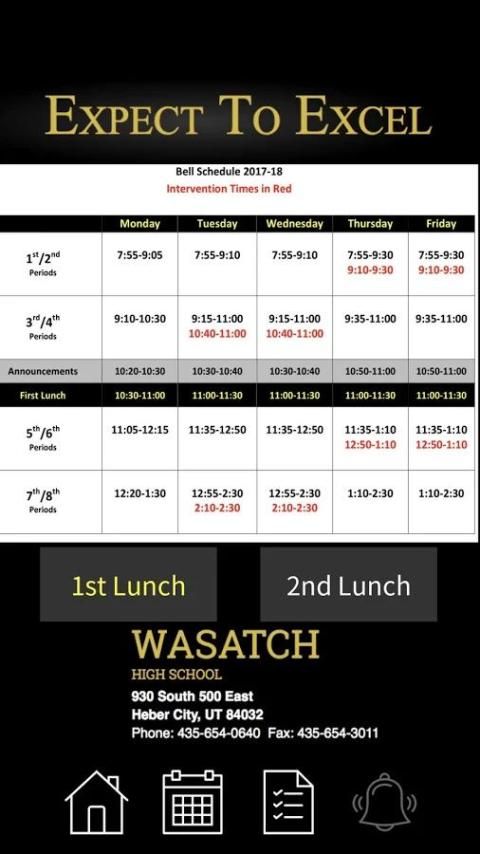 EXPECT TO EXCEL

Bell Schedule 2017-18
Intervention Times in Red

| | Monday | Tuesday | Wednesday | Thursday | Friday |
|---|---|---|---|---|---|
| $1^{st}/2^{nd}$ Periods | 7:55-9:05 | 7:55-9:10 | 7:55-9:10 | 7:55-9:30 9:10-9:30 | 7:55-9:30 9:10-9:30 |
| $3^{rd}/4^{th}$ Periods | 9:10-10:30 | 9:15-11:00 10:40-11:00 | 9:15-11:00 10:40-11:00 | 9:35-11:00 | 9:35-11:00 |
| Announcements | 10:20-10:30 | 10:30-10:40 | 10:30-10:40 | 10:50-11:00 | 10:50-11:00 |
| First Lunch | 10:30-11:00 | 11:00-11:30 | 11:00-11:30 | 11:00-11:30 | 11:00-11:30 |
| $5^{th}/6^{th}$ Periods | 11:05-12:15 | 11:35-12:50 | 11:35-12:50 | 11:35-1:10 12:50-1:10 | 11:35-1:10 12:50-1:10 |
| $7^{th}/8^{th}$ Periods | 12:20-1:30 | 12:55-2:30 2:10-2:30 | 12:55-2:30 2:10-2:30 | 1:10-2:30 | 1:10-2:30 |

1st Lunch
2nd Lunch

WASATCH
HIGH SCHOOL
930 South 500 East
Heber City, UT 84032
Phone: 435-654-0640 Fax: 435-654-3011